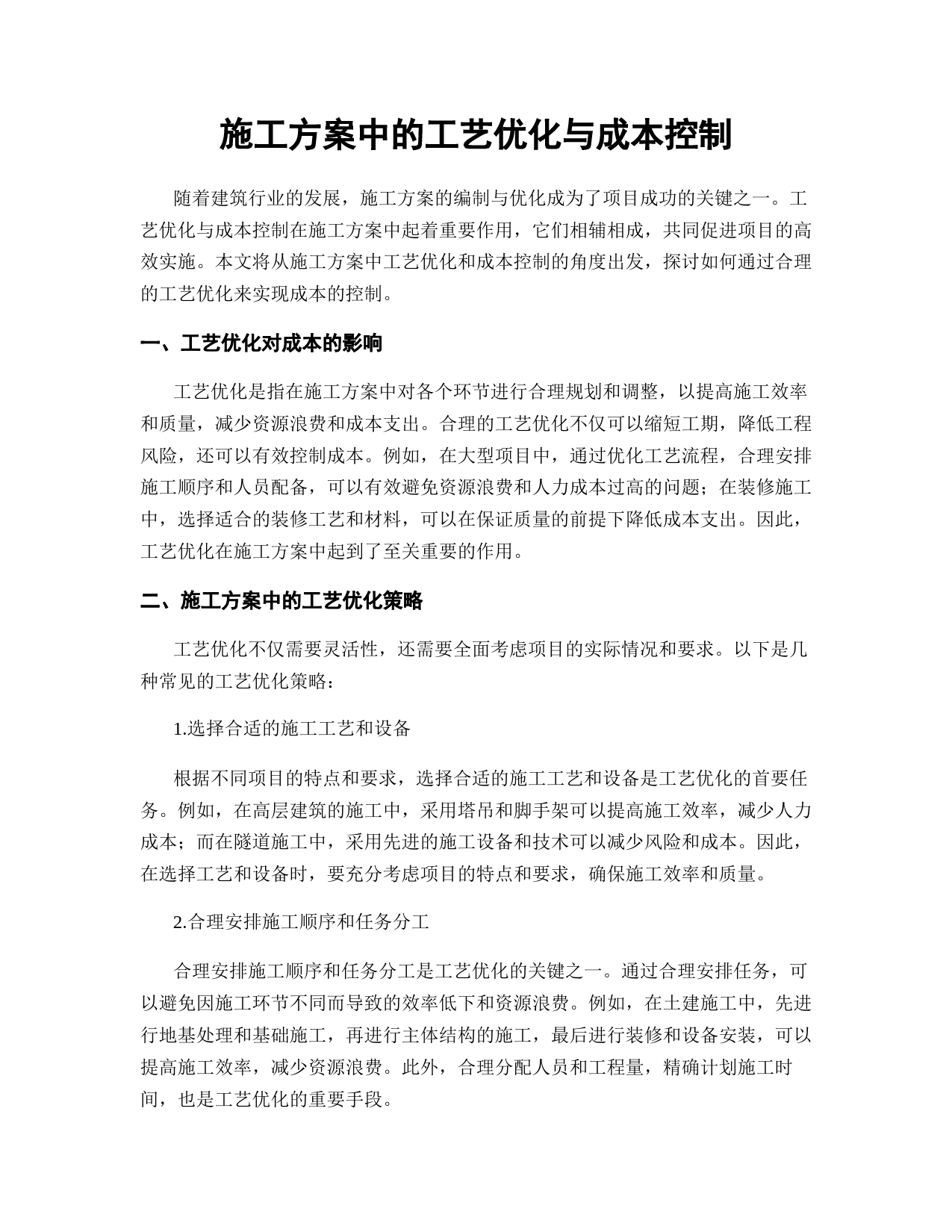 施工方案中的工艺优化与成本控制

随着建筑行业的发展，施工方案的编制与优化成为了项目成功的关键之一。工艺优化与成本控制在施工方案中起着重要作用，它们相辅相成，共同促进项目的高效实施。本文将从施工方案中工艺优化和成本控制的角度出发，探讨如何通过合理的工艺优化来实现成本的控制。

一、工艺优化对成本的影响

工艺优化是指在施工方案中对各个环节进行合理规划和调整，以提高施工效率和质量，减少资源浪费和成本支出。合理的工艺优化不仅可以缩短工期，降低工程风险，还可以有效控制成本。例如，在大型项目中，通过优化工艺流程，合理安排施工顺序和人员配备，可以有效避免资源浪费和人力成本过高的问题；在装修施工中，选择适合的装修工艺和材料，可以在保证质量的前提下降低成本支出。因此，工艺优化在施工方案中起到了至关重要的作用。

二、施工方案中的工艺优化策略

工艺优化不仅需要灵活性，还需要全面考虑项目的实际情况和要求。以下是几种常见的工艺优化策略：

1.选择合适的施工工艺和设备

根据不同项目的特点和要求，选择合适的施工工艺和设备是工艺优化的首要任务。例如，在高层建筑的施工中，采用塔吊和脚手架可以提高施工效率，减少人力成本；而在隧道施工中，采用先进的施工设备和技术可以减少风险和成本。因此，在选择工艺和设备时，要充分考虑项目的特点和要求，确保施工效率和质量。

2.合理安排施工顺序和任务分工

合理安排施工顺序和任务分工是工艺优化的关键之一。通过合理安排任务，可以避免因施工环节不同而导致的效率低下和资源浪费。例如，在土建施工中，先进行地基处理和基础施工，再进行主体结构的施工，最后进行装修和设备安装，可以提高施工效率，减少资源浪费。此外，合理分配人员和工程量，精确计划施工时间，也是工艺优化的重要手段。